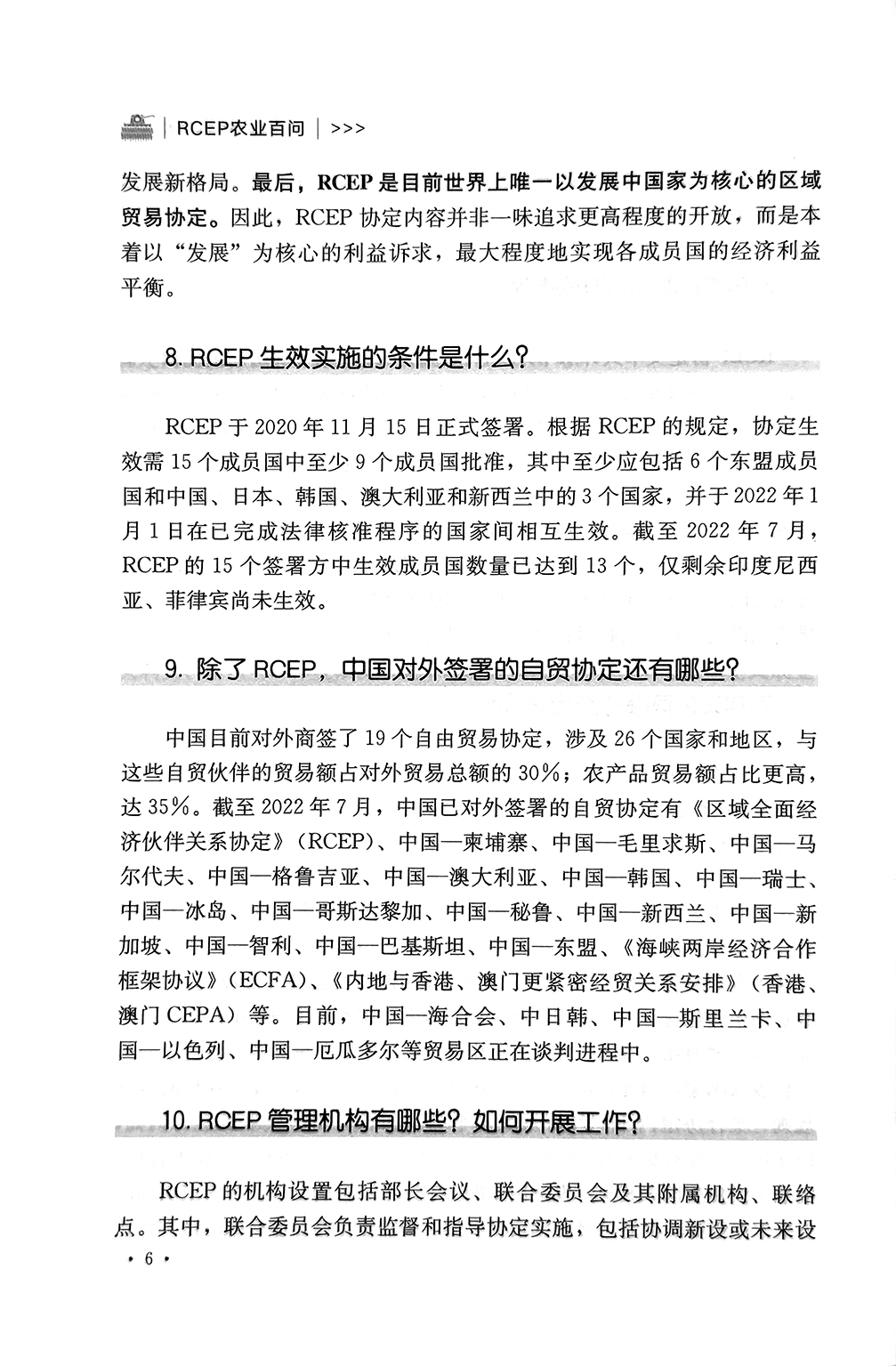 | RCEP农业百问 | >>>

发展新格局。最后，RCEP是目前世界上唯一以发展中国家为核心的区域贸易协定。因此，RCEP协定内容并非一味追求更高程度的开放，而是本着以“发展”为核心的利益诉求，最大程度地实现各成员国的经济利益平衡。

8. RCEP生效实施的条件是什么？

RCEP于2020年11月15日正式签署。根据RCEP的规定，协定生效需15个成员国中至少9个成员国批准，其中至少应包括6个东盟成员国和中国、日本、韩国、澳大利亚和新西兰中的3个国家，并于2022年1月1日在已完成法律核准程序的国家间相互生效。截至2022年7月，RCEP的15个签署方中生效成员国数量已达到13个，仅剩余印度尼西亚、菲律宾尚未生效。

9. 除了RCEP，中国对外签署的自贸协定还有哪些？

中国目前对外商签了19个自由贸易协定，涉及26个国家和地区，与这些自贸伙伴的贸易额占对外贸易总额的30%；农产品贸易额占比更高，达35%。截至2022年7月，中国已对外签署的自贸协定有《区域全面经济伙伴关系协定》(RCEP)、中国—柬埔寨、中国—毛里求斯、中国—马尔代夫、中国—格鲁吉亚、中国—澳大利亚、中国—韩国、中国—瑞士、中国—冰岛、中国—哥斯达黎加、中国—秘鲁、中国—新西兰、中国—新加坡、中国—智利、中国—巴基斯坦、中国—东盟、《海峡两岸经济合作框架协议》(ECFA)、《内地与香港、澳门更紧密经贸关系安排》(香港、澳门CEPA)等。目前，中国—海合会、中日韩、中国—斯里兰卡、中国—以色列、中国—厄瓜多尔等贸易区正在谈判进程中。

10. RCEP管理机构有哪些？如何开展工作？

RCEP的机构设置包括部长会议、联合委员会及其附属机构、联络点。其中，联合委员会负责监督和指导协定实施，包括协调新设或未来设

· 6 ·